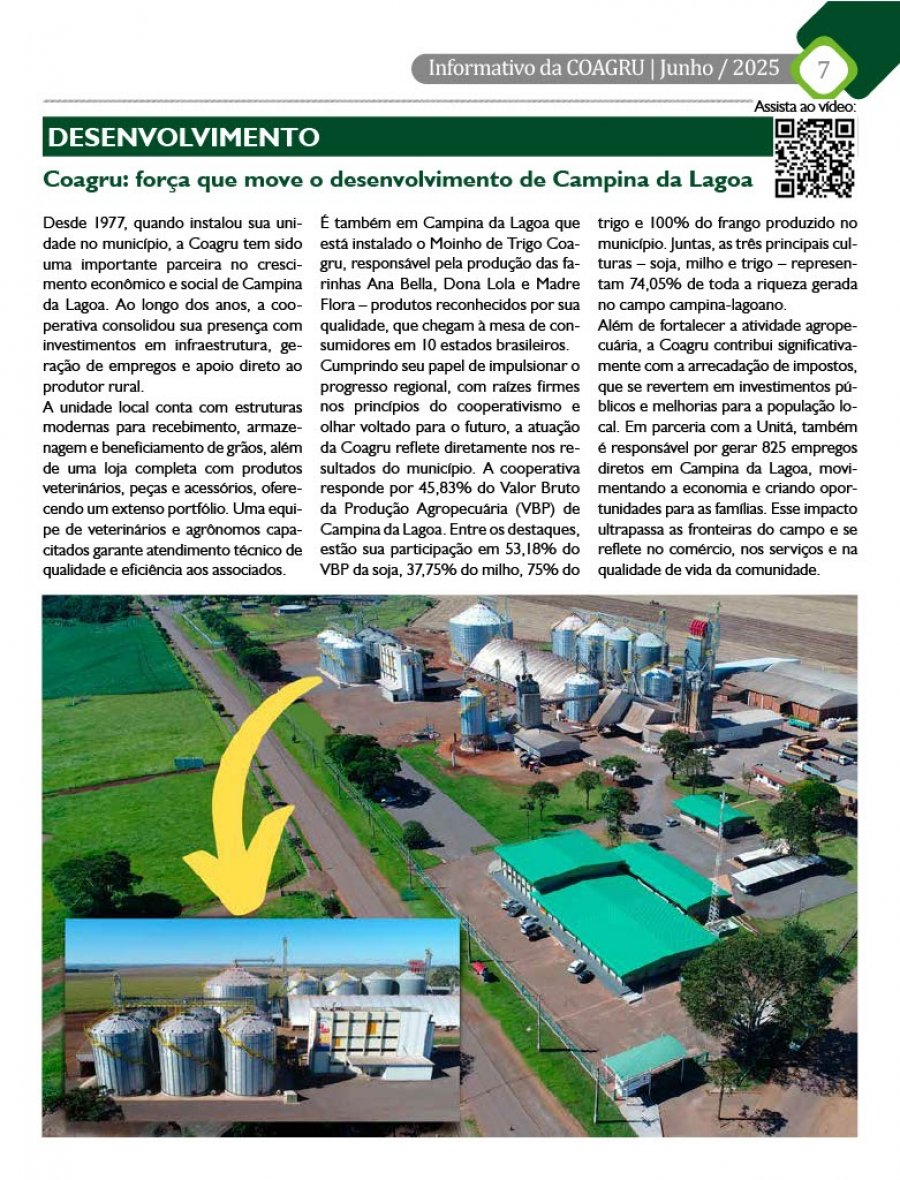 Informativo da COAGRU | Junho / 2025 7

Assista ao vídeo:

DESENVOLVIMENTO

Coagru: força que move o desenvolvimento de Campina da Lagoa

Desde 1977, quando instalou sua unidade no município, a Coagru tem sido uma importante parceira no crescimento econômico e social de Campina da Lagoa. Ao longo dos anos, a cooperativa consolidou sua presença com investimentos em infraestrutura, geração de empregos e apoio direto ao produtor rural.
A unidade local conta com estruturas modernas para recebimento, armazenagem e beneficiamento de grãos, além de uma loja completa com produtos veterinários, peças e acessórios, oferecendo um extenso portfólio. Uma equipe de veterinários e agrônomos capacitados garante atendimento técnico de qualidade e eficiência aos associados.

É também em Campina da Lagoa que está instalado o Moinho de Trigo Coagru, responsável pela produção das farinhas Ana Bella, Dona Lola e Madre Flora – produtos reconhecidos por sua qualidade, que chegam à mesa de consumidores em 10 estados brasileiros.
Cumprindo seu papel de impulsionar o progresso regional, com raízes firmes nos princípios do cooperativismo e olhar voltado para o futuro, a atuação da Coagru reflete diretamente nos resultados do município. A cooperativa responde por 45,83% do Valor Bruto da Produção Agropecuária (VBP) de Campina da Lagoa. Entre os destaques, estão sua participação em 53,18% do VBP da soja, 37,75% do milho, 75% do trigo e 100% do frango produzido no município. Juntas, as três principais culturas – soja, milho e trigo – representam 74,05% de toda a riqueza gerada no campo campina-lagoano.
Além de fortalecer a atividade agropecuária, a Coagru contribui significativamente com a arrecadação de impostos, que se revertem em investimentos públicos e melhorias para a população local. Em parceria com a Unitá, também é responsável por gerar 825 empregos diretos em Campina da Lagoa, movimentando a economia e criando oportunidades para as famílias. Esse impacto ultrapassa as fronteiras do campo e se reflete no comércio, nos serviços e na qualidade de vida da comunidade.